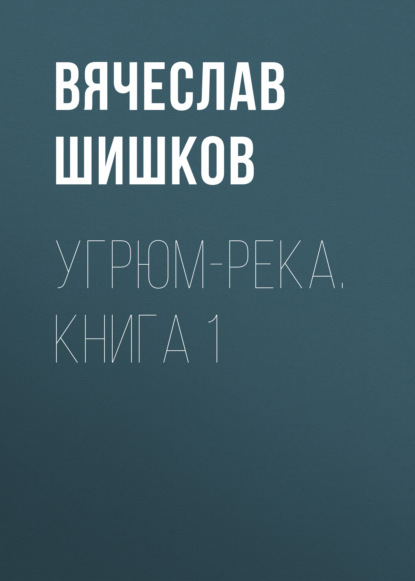 ВЯЧЕСЛАВ ШИШКОВ

УГРЮМ-РЕКА. КНИГА 1